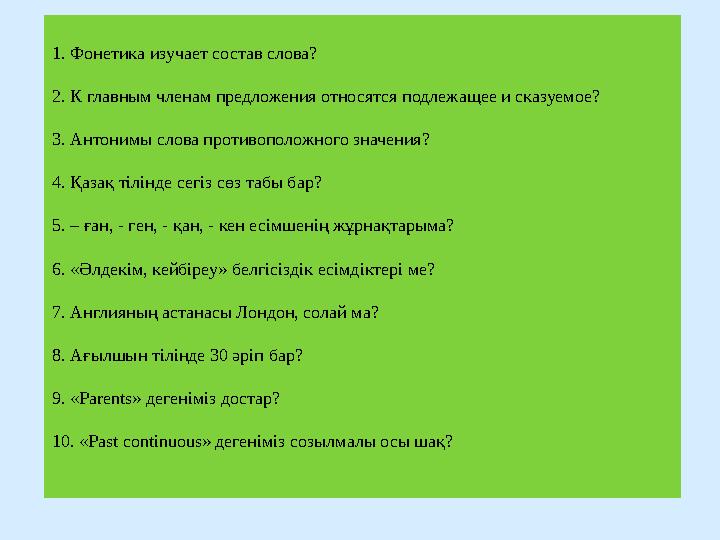 1. Фонетика изучает состав слова?

2. К главным членам предложения относятся подлежащее и сказуемое?

3. Антонимы слова противоположного значения?

4. Қазақ тілінде сегіз сөз табы бар?

5. – ған, - ген, - қан, - кен есімшенің жұрнақтарыма?

6. «Әлдекім, кейбіреу» белгісіздік есімдіктері ме?

7. Англияның астанасы Лондон, солай ма?

8. Ағылшын тілінде 30 әріп бар?

9. «Parents» дегеніміз достар?

10. «Past continuous» дегеніміз созылмалы осы шақ?